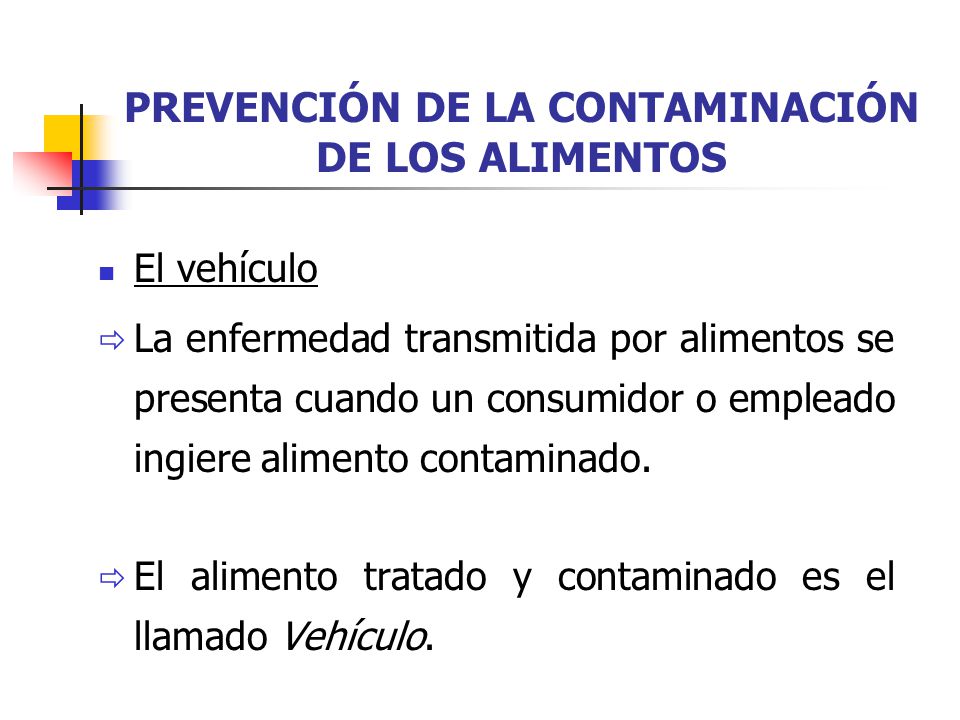 PREVENCIÓN DE LA CONTAMINACIÓN DE LOS ALIMENTOS

El vehículo

La enfermedad transmitida por alimentos se presenta cuando un consumidor o empleado ingiere alimento contaminado.

El alimento tratado y contaminado es el llamado Vehículo.